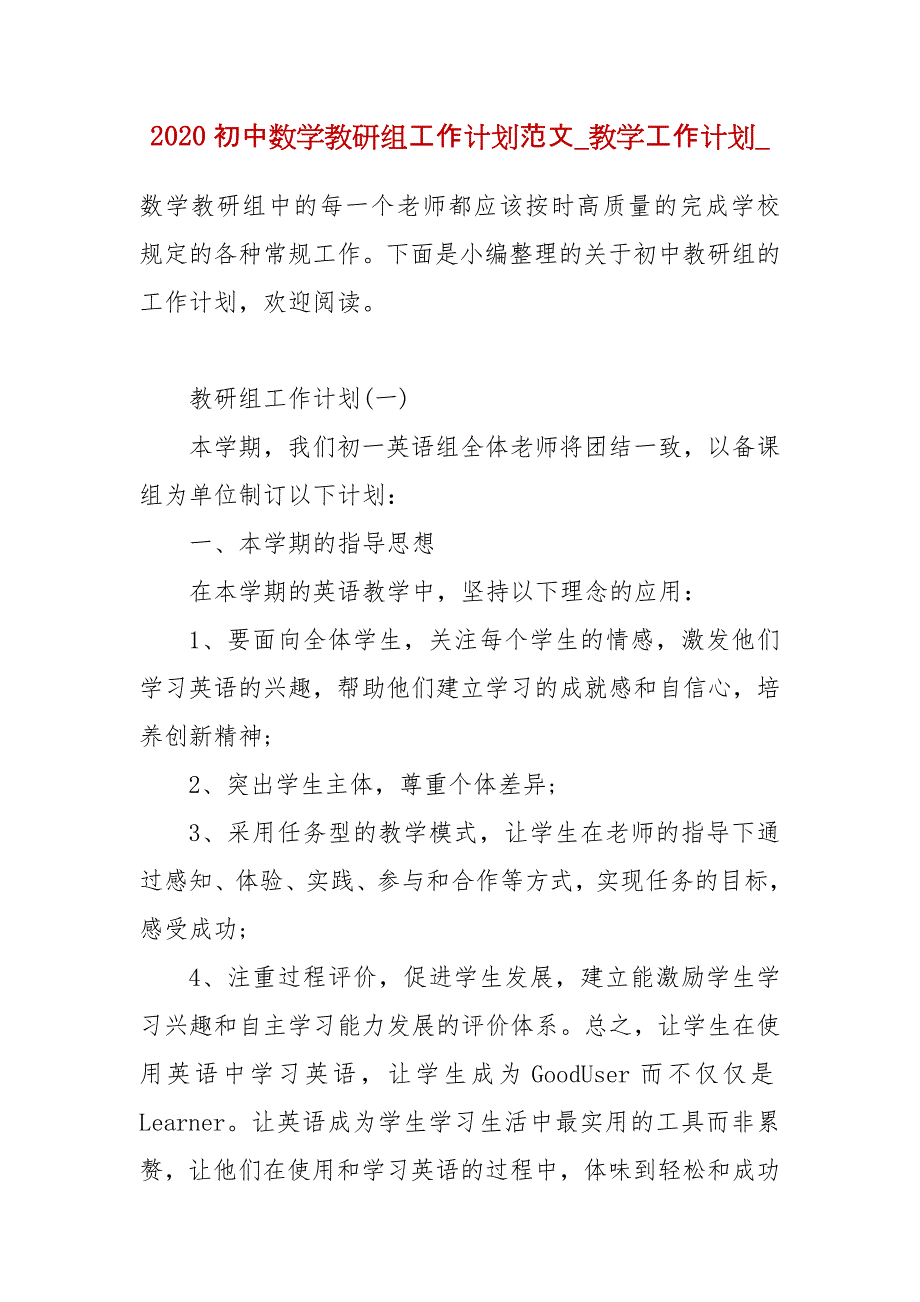 2020 初中数学教研组工作计划范文_教学工作计划_

数学教研组中的每一个老师都应该按时高质量的完成学校规定的各种常规工作。下面是小编整理的关于初中教研组的工作计划，欢迎阅读。

教研组工作计划(一)

本学期，我们初一英语组全体老师将团结一致，以备课组为单位制订以下计划：

一、本学期的指导思想

在本学期的英语教学中，坚持以下理念的应用：

1、要面向全体学生，关注每个学生的情感，激发他们学习英语的兴趣，帮助他们建立学习的成就感和自信心，培养创新精神；

2、突出学生主体，尊重个体差异；

3、采用任务型的教学模式，让学生在老师的指导下通过感知、体验、实践、参与和合作等方式，实现任务的目标，感受成功；

4、注重过程评价，促进学生发展，建立能激励学生学习兴趣和自主学习能力发展的评价体系。总之，让学生在使用英语中学习英语，让学生成为 GoodUser 而不仅仅是 Learner。让英语成为学生学习生活中最实用的工具而非累赘，让他们在使用和学习英语的过程中，体味到轻松和成功